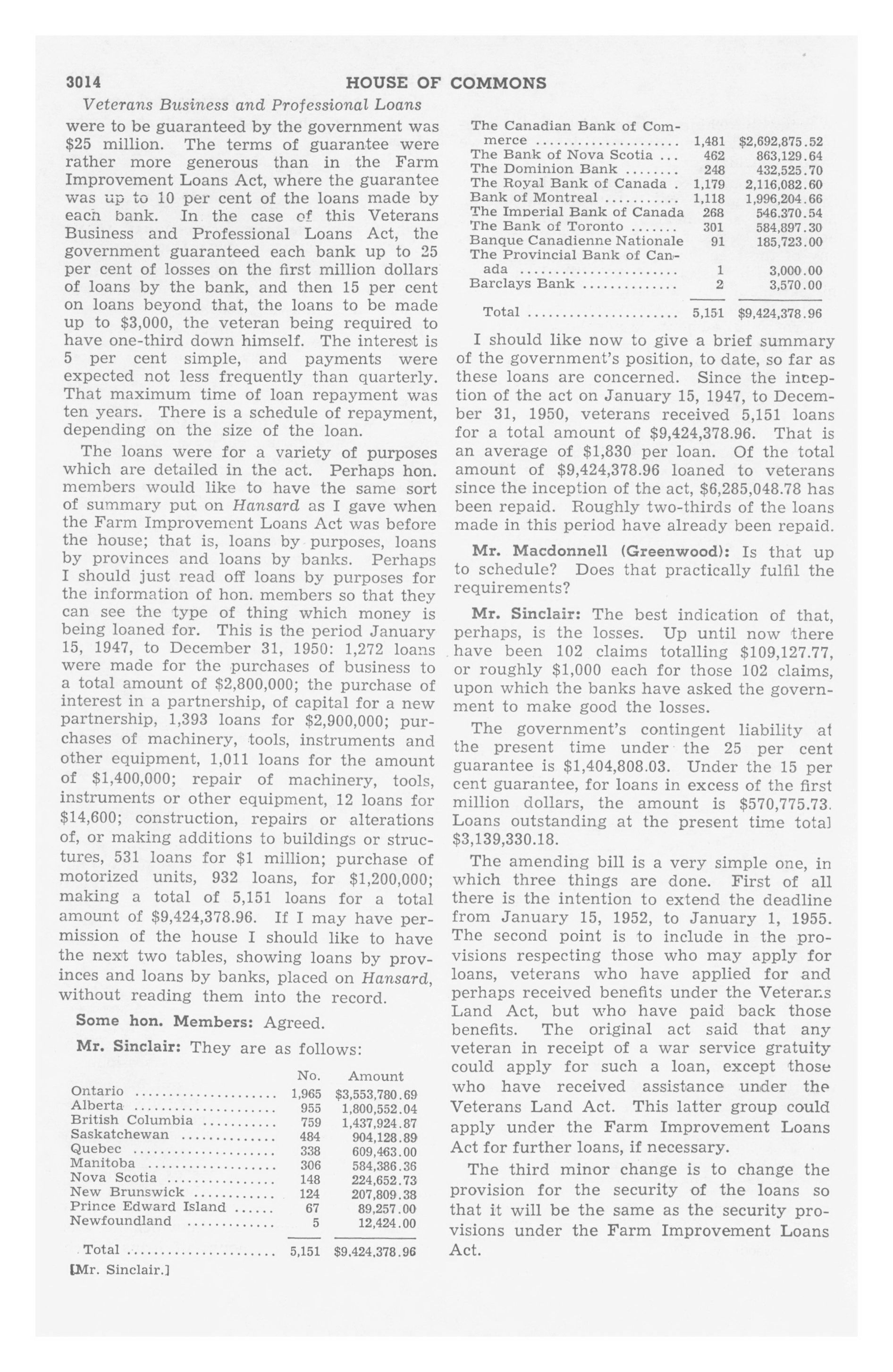 3014 HOUSE OF COMMONS

Veterans Business and Professional Loans

were to be guaranteed by the government was $25 million. The terms of guarantee were rather more generous than in the Farm Improvement Loans Act, where the guarantee was up to 10 per cent of the loans made by each bank. In the case of this Veterans Business and Professional Loans Act, the government guaranteed each bank up to 25 per cent of losses on the first million dollars of loans by the bank, and then 15 per cent on loans beyond that, the loans to be made up to $3,000, the veteran being required to have one-third down himself. The interest is 5 per cent simple, and payments were expected not less frequently than quarterly. That maximum time of loan repayment was ten years. There is a schedule of repayment, depending on the size of the loan.

The loans were for a variety of purposes which are detailed in the act. Perhaps hon. members would like to have the same sort of summary put on Hansard as I gave when the Farm Improvement Loans Act was before the house; that is, loans by purposes, loans by provinces and loans by banks. Perhaps I should just read off loans by purposes for the information of hon. members so that they can see the type of thing which money is being loaned for. This is the period January 15, 1947, to December 31, 1950: 1,272 loans were made for the purchases of business to a total amount of $2,800,000; the purchase of interest in a partnership, of capital for a new partnership, 1,393 loans for $2,900,000; purchases of machinery, tools, instruments and other equipment, 1,011 loans for the amount of $1,400,000; repair of machinery, tools, instruments or other equipment, 12 loans for $14,600; construction, repairs or alterations of, or making additions to buildings or structures, 531 loans for $1 million; purchase of motorized units, 932 loans, for $1,200,000; making a total of 5,151 loans for a total amount of $9,424,378.96. If I may have permission of the house I should like to have the next two tables, showing loans by provinces and loans by banks, placed on Hansard, without reading them into the record.

Some hon. Members: Agreed.

Mr. Sinclair: They are as follows:

| | No. | Amount |
|---|---|---|
| Ontario | 1,965 | $3,553,780.69 |
| Alberta | 955 | 1,800,552.04 |
| British Columbia | 759 | 1,437,924.87 |
| Saskatchewan | 484 | 904,128.89 |
| Quebec | 338 | 609,463.00 |
| Manitoba | 306 | 584,386.36 |
| Nova Scotia | 148 | 224,652.73 |
| New Brunswick | 124 | 207,809.38 |
| Prince Edward Island | 67 | 89,257.00 |
| Newfoundland | 5 | 12,424.00 |
| Total | 5,151 | $9,424,378.96 |

[Mr. Sinclair.]

| | | |
|---|---|---|
| The Canadian Bank of Commerce | 1,481 | $2,692,875.52 |
| The Bank of Nova Scotia | 462 | 863,129.64 |
| The Dominion Bank | 248 | 432,525.70 |
| The Royal Bank of Canada | 1,179 | 2,116,082.60 |
| Bank of Montreal | 1,118 | 1,996,204.66 |
| The Imperial Bank of Canada | 268 | 546,370.54 |
| The Bank of Toronto | 301 | 584,897.30 |
| Banque Canadienne Nationale | 91 | 185,723.00 |
| The Provincial Bank of Canada | 1 | 3,000.00 |
| Barclays Bank | 2 | 3,570.00 |
| Total | 5,151 | $9,424,378.96 |

I should like now to give a brief summary of the government's position, to date, so far as these loans are concerned. Since the inception of the act on January 15, 1947, to December 31, 1950, veterans received 5,151 loans for a total amount of $9,424,378.96. That is an average of $1,830 per loan. Of the total amount of $9,424,378.96 loaned to veterans since the inception of the act, $6,285,048.78 has been repaid. Roughly two-thirds of the loans made in this period have already been repaid.

Mr. Macdonnell (Greenwood): Is that up to schedule? Does that practically fulfil the requirements?

Mr. Sinclair: The best indication of that, perhaps, is the losses. Up until now there have been 102 claims totalling $109,127.77, or roughly $1,000 each for those 102 claims, upon which the banks have asked the government to make good the losses.

The government's contingent liability at the present time under the 25 per cent guarantee is $1,404,808.03. Under the 15 per cent guarantee, for loans in excess of the first million dollars, the amount is $570,775.73. Loans outstanding at the present time total $3,139,330.18.

The amending bill is a very simple one, in which three things are done. First of all there is the intention to extend the deadline from January 15, 1952, to January 1, 1955. The second point is to include in the provisions respecting those who may apply for loans, veterans who have applied for and perhaps received benefits under the Veterans Land Act, but who have paid back those benefits. The original act said that any veteran in receipt of a war service gratuity could apply for such a loan, except those who have received assistance under the Veterans Land Act. This latter group could apply under the Farm Improvement Loans Act for further loans, if necessary.

The third minor change is to change the provision for the security of the loans so that it will be the same as the security provisions under the Farm Improvement Loans Act.